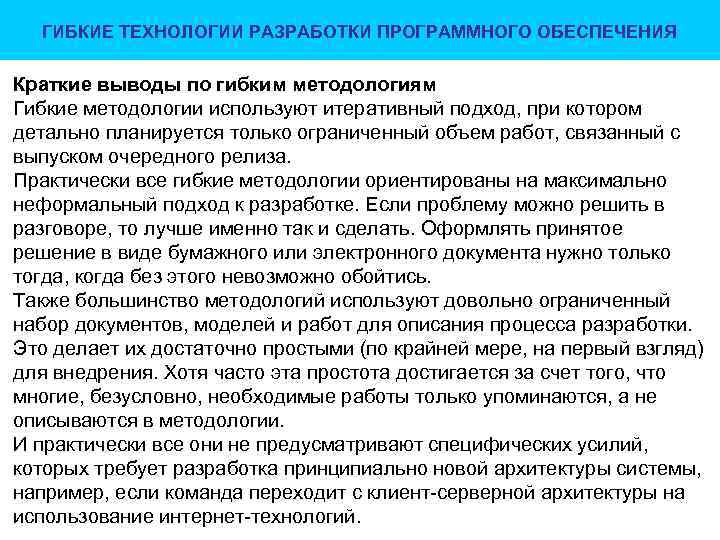 ГИБКИЕ ТЕХНОЛОГИИ РАЗРАБОТКИ ПРОГРАММНОГО ОБЕСПЕЧЕНИЯ

Краткие выводы по гибким методологиям
Гибкие методологии используют итеративный подход, при котором детально планируется только ограниченный объем работ, связанный с выпуском очередного релиза.
Практически все гибкие методологии ориентированы на максимально неформальный подход к разработке. Если проблему можно решить в разговоре, то лучше именно так и сделать. Оформлять принятое решение в виде бумажного или электронного документа нужно только тогда, когда без этого невозможно обойтись.
Также большинство методологий используют довольно ограниченный набор документов, моделей и работ для описания процесса разработки. Это делает их достаточно простыми (по крайней мере, на первый взгляд) для внедрения. Хотя часто эта простота достигается за счет того, что многие, безусловно, необходимые работы только упоминаются, а не описываются в методологии.
И практически все они не предусматривают специфических усилий, которых требует разработка принципиально новой архитектуры системы, например, если команда переходит с клиент-серверной архитектуры на использование интернет-технологий.